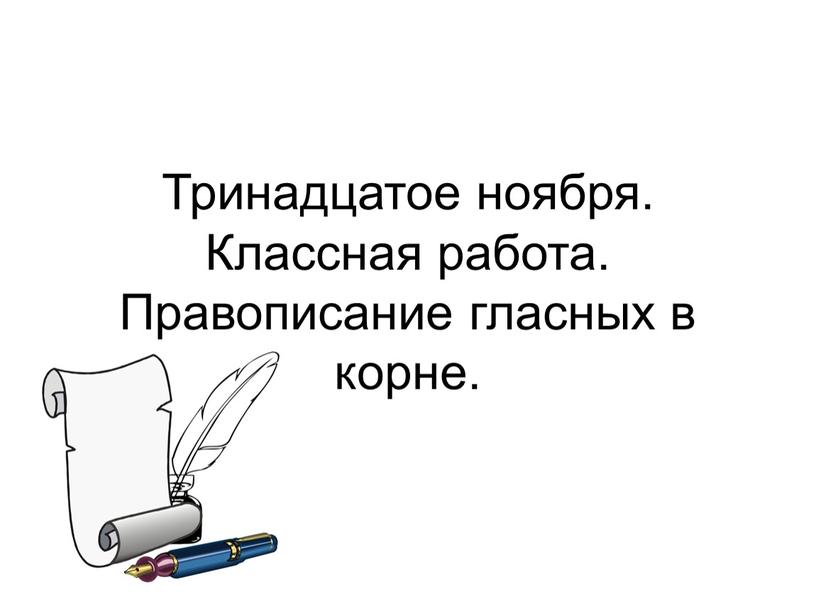 Тринадцатое ноября.
Классная работа.
Правописание гласных в корне.